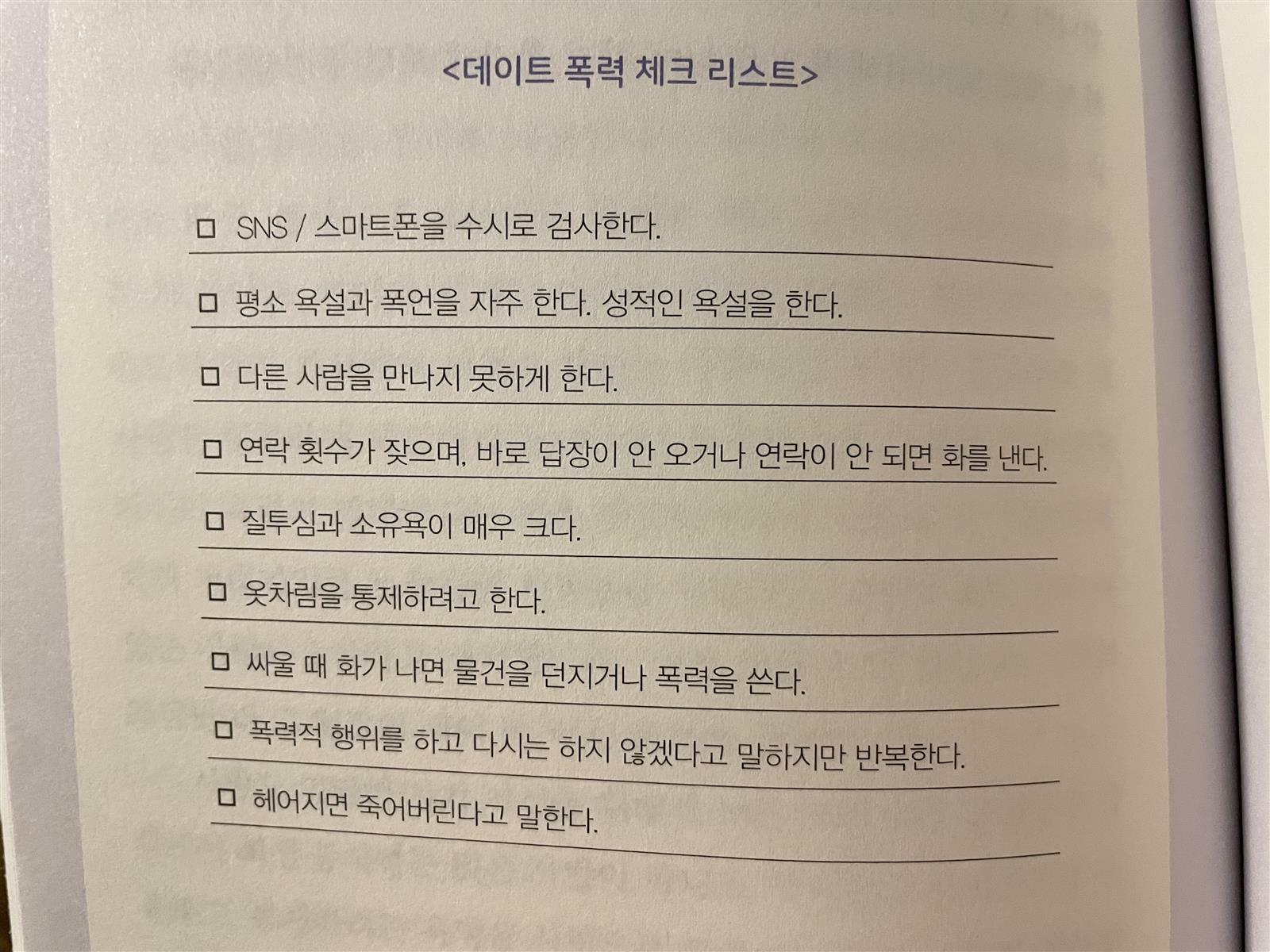 <데이트 폭력 체크 리스트>

☐ SNS / 스마트폰을 수시로 검사한다.

☐ 평소 욕설과 폭언을 자주 한다. 성적인 욕설을 한다.

☐ 다른 사람을 만나지 못하게 한다.

☐ 연락 횟수가 잦으며, 바로 답장이 안 오거나 연락이 안 되면 화를 낸다.

☐ 질투심과 소유욕이 매우 크다.

☐ 옷차림을 통제하려고 한다.

☐ 싸울 때 화가 나면 물건을 던지거나 폭력을 쓴다.

☐ 폭력적 행위를 하고 다시는 하지 않겠다고 말하지만 반복한다.

☐ 헤어지면 죽어버린다고 말한다.